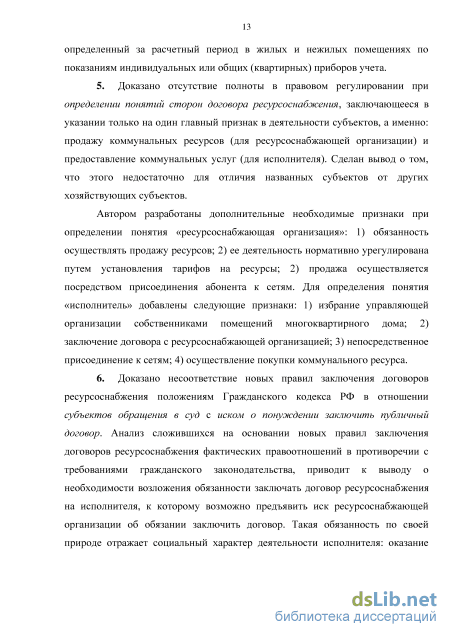 13

определенный за расчетный период в жилых и нежилых помещениях по показаниям индивидуальных или общих (квартирных) приборов учета.

5. Доказано отсутствие полноты в правовом регулировании при определении понятий сторон договора ресурсоснабжения, заключающееся в указании только на один главный признак в деятельности субъектов, а именно: продажу коммунальных ресурсов (для ресурсоснабжающей организации) и предоставление коммунальных услуг (для исполнителя). Сделан вывод о том, что этого недостаточно для отличия названных субъектов от других хозяйствующих субъектов.

Автором разработаны дополнительные необходимые признаки при определении понятия «ресурсоснабжающая организация»: 1) обязанность осуществлять продажу ресурсов; 2) ее деятельность нормативно урегулирована путем установления тарифов на ресурсы; 2) продажа осуществляется посредством присоединения абонента к сетям. Для определения понятия «исполнитель» добавлены следующие признаки: 1) избрание управляющей организации собственниками помещений многоквартирного дома; 2) заключение договора с ресурсоснабжающей организацией; 3) непосредственное присоединение к сетям; 4) осуществление покупки коммунального ресурса.

6. Доказано несоответствие новых правил заключения договоров ресурсоснабжения положениям Гражданского кодекса РФ в отношении субъектов обращения в суд с иском о понуждении заключить публичный договор. Анализ сложившихся на основании новых правил заключения договоров ресурсоснабжения фактических правоотношений в противоречии с требованиями гражданского законодательства, приводит к выводу о необходимости возложения обязанности заключать договор ресурсоснабжения на исполнителя, к которому возможно предъявить иск ресурсоснабжающей организации об обязании заключить договор. Такая обязанность по своей природе отражает социальный характер деятельности исполнителя: оказание

dsLib.net
библиотека диссертаций